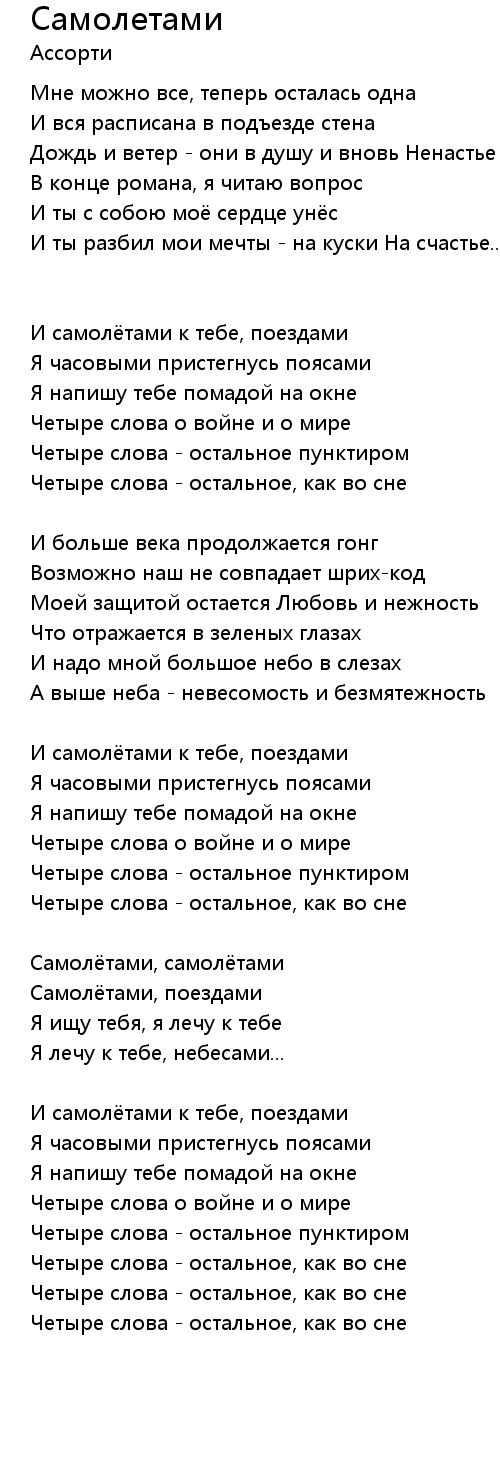 Самолетами
Ассорти

Мне можно все, теперь осталась одна
И вся расписана в подъезде стена
Дождь и ветер - они в душу и вновь Ненастье
В конце романа, я читаю вопрос
И ты с собою моё сердце унёс
И ты разбил мои мечты - на куски На счастье..

И самолётами к тебе, поездами
Я часовыми пристегнусь поясами
Я напишу тебе помадой на окне
Четыре слова о войне и о мире
Четыре слова - остальное пунктиром
Четыре слова - остальное, как во сне

И больше века продолжается гонг
Возможно наш не совпадает шрих-код
Моей защитой остается Любовь и нежность
Что отражается в зеленых глазах
И надо мной большое небо в слезах
А выше неба - невесомость и безмятежность

И самолётами к тебе, поездами
Я часовыми пристегнусь поясами
Я напишу тебе помадой на окне
Четыре слова о войне и о мире
Четыре слова - остальное пунктиром
Четыре слова - остальное, как во сне

Самолётами, самолётами
Самолётами, поездами
Я ищу тебя, я лечу к тебе
Я лечу к тебе, небесами...

И самолётами к тебе, поездами
Я часовыми пристегнусь поясами
Я напишу тебе помадой на окне
Четыре слова о войне и о мире
Четыре слова - остальное пунктиром
Четыре слова - остальное, как во сне
Четыре слова - остальное, как во сне
Четыре слова - остальное, как во сне